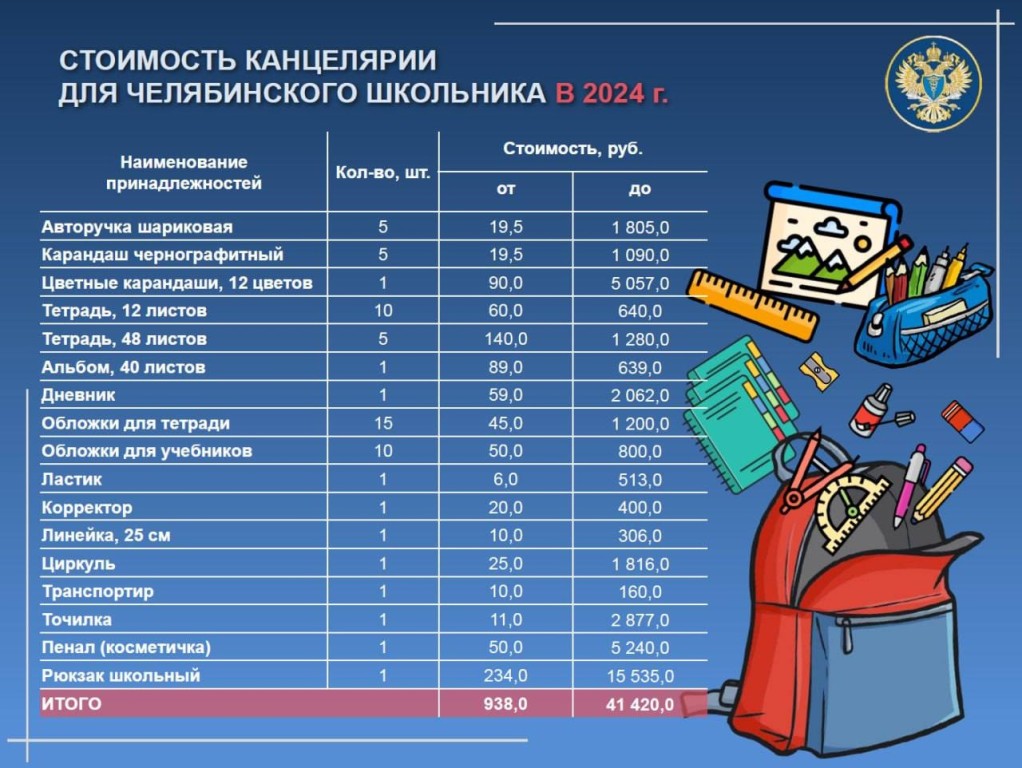 СТОИМОСТЬ КАНЦЕЛЯРИИ
ДЛЯ ЧЕЛЯБИНСКОГО ШКОЛЬНИКА В 2024 г.

| Наименование принадлежностей | Кол-во, шт. | Стоимость, руб. от | Стоимость, руб. до |
|---|---|---|---|
| Авторучка шариковая | 5 | 19,5 | 1 805,0 |
| Карандаш чернографитный | 5 | 19,5 | 1 090,0 |
| Цветные карандаши, 12 цветов | 1 | 90,0 | 5 057,0 |
| Тетрадь, 12 листов | 10 | 60,0 | 640,0 |
| Тетрадь, 48 листов | 5 | 140,0 | 1 280,0 |
| Альбом, 40 листов | 1 | 89,0 | 639,0 |
| Дневник | 1 | 59,0 | 2 062,0 |
| Обложки для тетради | 15 | 45,0 | 1 200,0 |
| Обложки для учебников | 10 | 50,0 | 800,0 |
| Ластик | 1 | 6,0 | 513,0 |
| Корректор | 1 | 20,0 | 400,0 |
| Линейка, 25 см | 1 | 10,0 | 306,0 |
| Циркуль | 1 | 25,0 | 1 816,0 |
| Транспортир | 1 | 10,0 | 160,0 |
| Точилка | 1 | 11,0 | 2 877,0 |
| Пенал (косметичка) | 1 | 50,0 | 5 240,0 |
| Рюкзак школьный | 1 | 234,0 | 15 535,0 |
| ИТОГО | | 938,0 | 41 420,0 |